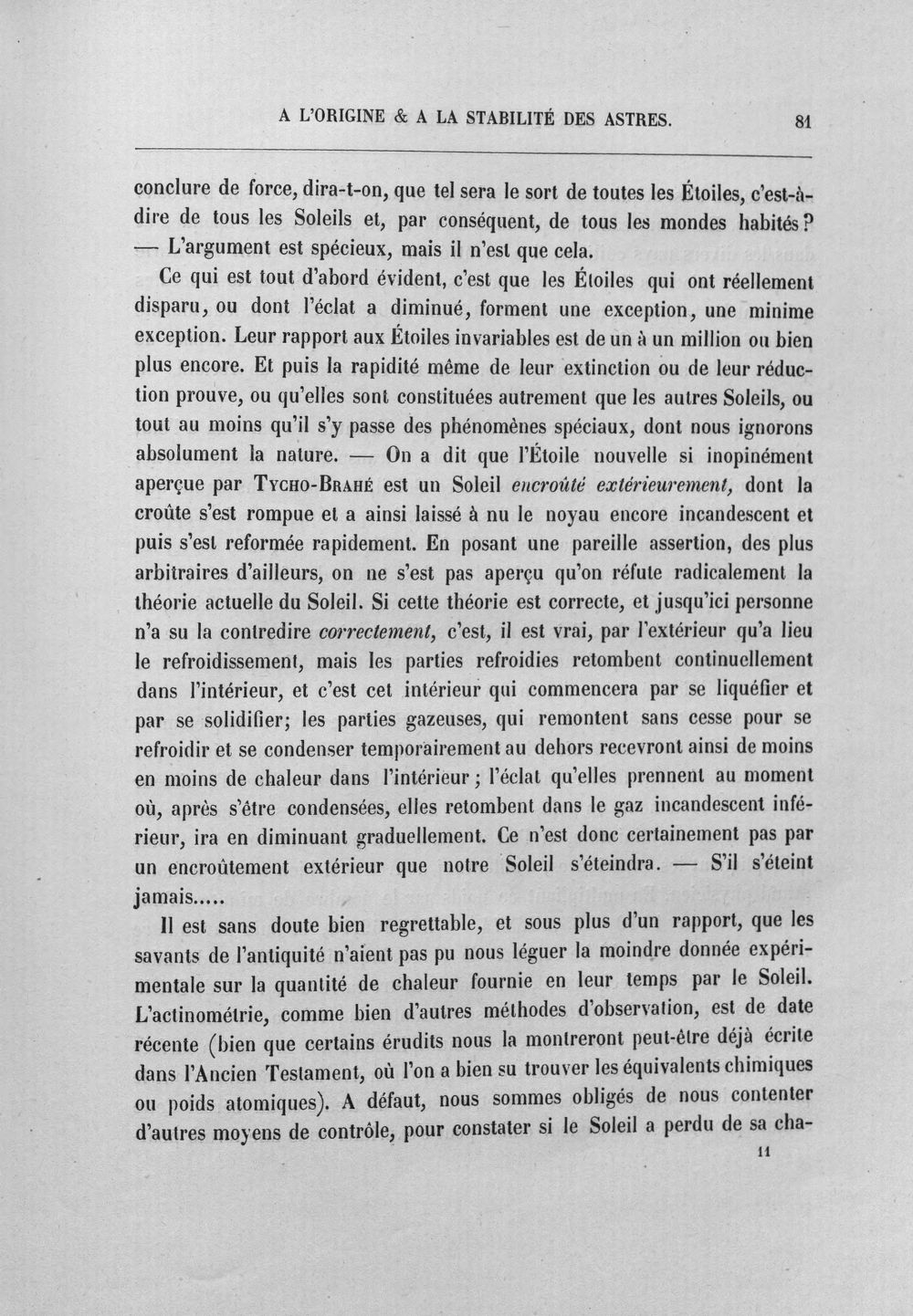 A L'ORIGINE & A LA STABILITÉ DES ASTRES. 81

conclure de force, dira-t-on, que tel sera le sort de toutes les Étoiles, c'est-à-dire de tous les Soleils et, par conséquent, de tous les mondes habités? — L'argument est spécieux, mais il n'est que cela.

Ce qui est tout d'abord évident, c'est que les Étoiles qui ont réellement disparu, ou dont l'éclat a diminué, forment une exception, une minime exception. Leur rapport aux Étoiles invariables est de un à un million ou bien plus encore. Et puis la rapidité même de leur extinction ou de leur réduction prouve, ou qu'elles sont constituées autrement que les autres Soleils, ou tout au moins qu'il s'y passe des phénomènes spéciaux, dont nous ignorons absolument la nature. — On a dit que l'Étoile nouvelle si inopinément aperçue par Tycho-Brahé est un Soleil encroûté extérieurement, dont la croûte s'est rompue et a ainsi laissé à nu le noyau encore incandescent et puis s'est reformée rapidement. En posant une pareille assertion, des plus arbitraires d'ailleurs, on ne s'est pas aperçu qu'on réfute radicalement la théorie actuelle du Soleil. Si cette théorie est correcte, et jusqu'ici personne n'a su la contredire correctement, c'est, il est vrai, par l'extérieur qu'a lieu le refroidissement, mais les parties refroidies retombent continuellement dans l'intérieur, et c'est cet intérieur qui commencera par se liquéfier et par se solidifier; les parties gazeuses, qui remontent sans cesse pour se refroidir et se condenser temporairement au dehors recevront ainsi de moins en moins de chaleur dans l'intérieur; l'éclat qu'elles prennent au moment où, après s'être condensées, elles retombent dans le gaz incandescent inférieur, ira en diminuant graduellement. Ce n'est donc certainement pas par un encroûtement extérieur que notre Soleil s'éteindra. — S'il s'éteint jamais.....

Il est sans doute bien regrettable, et sous plus d'un rapport, que les savants de l'antiquité n'aient pas pu nous léguer la moindre donnée expérimentale sur la quantité de chaleur fournie en leur temps par le Soleil. L'actinométrie, comme bien d'autres méthodes d'observation, est de date récente (bien que certains érudits nous la montreront peut-être déjà écrite dans l'Ancien Testament, où l'on a bien su trouver les équivalents chimiques ou poids atomiques). A défaut, nous sommes obligés de nous contenter d'autres moyens de contrôle, pour constater si le Soleil a perdu de sa cha-

11